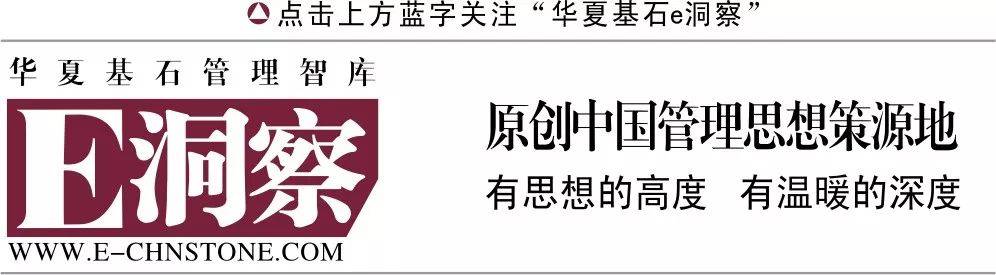 点击上方蓝字关注“华夏基石e洞察”

华夏基石管理智库

E洞察

WWW.E-CHNSTONE.COM

原创中国管理思想策源地

有思想的高度　有温暖的深度